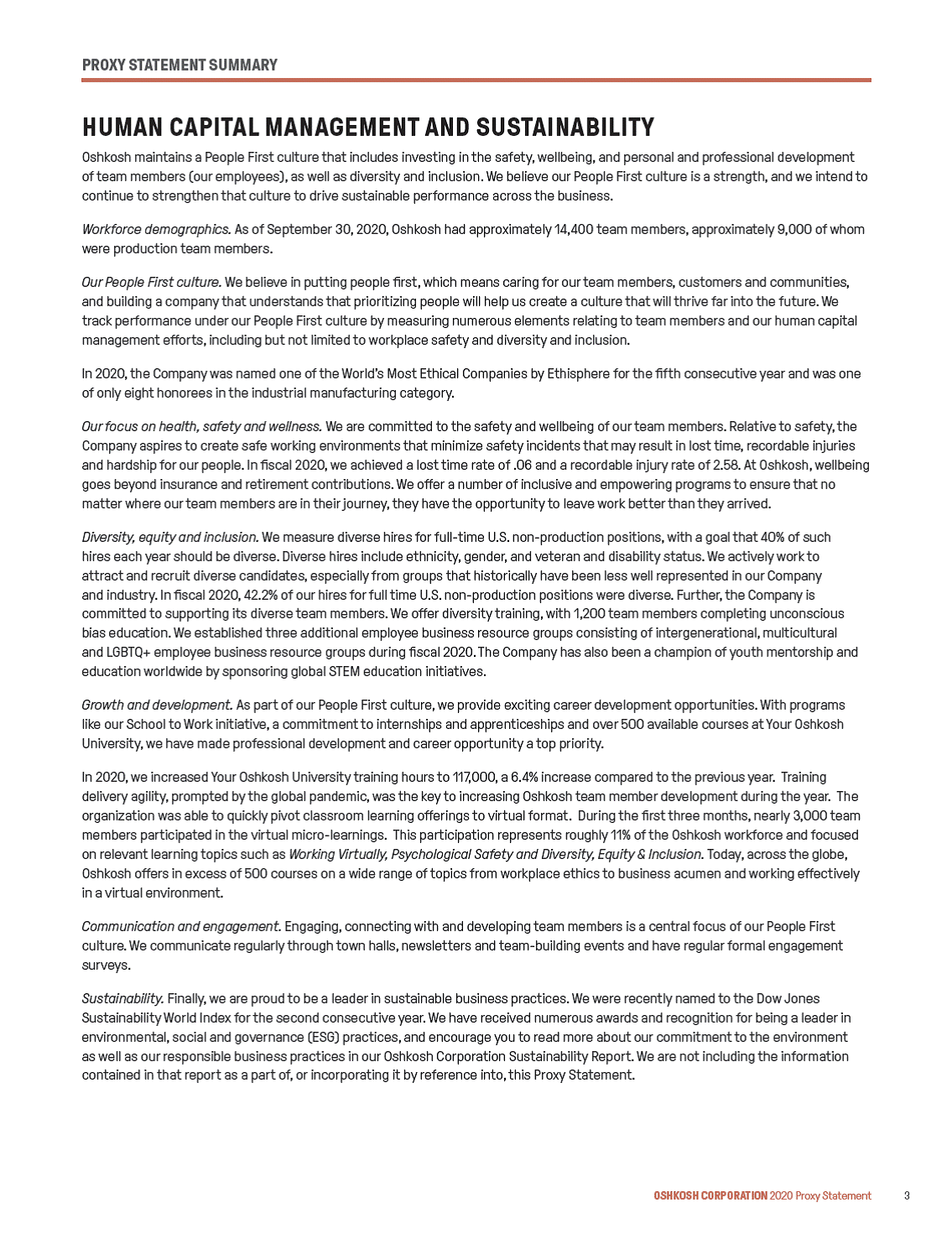 PROXY STATEMENT SUMMARY

HUMAN CAPITAL MANAGEMENT AND SUSTAINABILITY

Oshkosh maintains a People First culture that includes investing in the safety, wellbeing, and personal and professional development of team members (our employees), as well as diversity and inclusion. We believe our People First culture is a strength, and we intend to continue to strengthen that culture to drive sustainable performance across the business.

Workforce demographics. As of September 30, 2020, Oshkosh had approximately 14,400 team members, approximately 9,000 of whom were production team members.

Our People First culture. We believe in putting people first, which means caring for our team members, customers and communities, and building a company that understands that prioritizing people will help us create a culture that will thrive far into the future. We track performance under our People First culture by measuring numerous elements relating to team members and our human capital management efforts, including but not limited to workplace safety and diversity and inclusion.

In 2020, the Company was named one of the World's Most Ethical Companies by Ethisphere for the fifth consecutive year and was one of only eight honorees in the industrial manufacturing category.

Our focus on health, safety and wellness. We are committed to the safety and wellbeing of our team members. Relative to safety, the Company aspires to create safe working environments that minimize safety incidents that may result in lost time, recordable injuries and hardship for our people. In fiscal 2020, we achieved a lost time rate of .06 and a recordable injury rate of 2.58. At Oshkosh, wellbeing goes beyond insurance and retirement contributions. We offer a number of inclusive and empowering programs to ensure that no matter where our team members are in their journey, they have the opportunity to leave work better than they arrived.

Diversity, equity and inclusion. We measure diverse hires for full-time U.S. non-production positions, with a goal that 40% of such hires each year should be diverse. Diverse hires include ethnicity, gender, and veteran and disability status. We actively work to attract and recruit diverse candidates, especially from groups that historically have been less well represented in our Company and industry. In fiscal 2020, 42.2% of our hires for full time U.S. non-production positions were diverse. Further, the Company is committed to supporting its diverse team members. We offer diversity training, with 1,200 team members completing unconscious bias education. We established three additional employee business resource groups consisting of intergenerational, multicultural and LGBTQ+ employee business resource groups during fiscal 2020. The Company has also been a champion of youth mentorship and education worldwide by sponsoring global STEM education initiatives.

Growth and development. As part of our People First culture, we provide exciting career development opportunities. With programs like our School to Work initiative, a commitment to internships and apprenticeships and over 500 available courses at Your Oshkosh University, we have made professional development and career opportunity a top priority.

In 2020, we increased Your Oshkosh University training hours to 117,000, a 6.4% increase compared to the previous year. Training delivery agility, prompted by the global pandemic, was the key to increasing Oshkosh team member development during the year. The organization was able to quickly pivot classroom learning offerings to virtual format. During the first three months, nearly 3,000 team members participated in the virtual micro-learnings. This participation represents roughly 11% of the Oshkosh workforce and focused on relevant learning topics such as Working Virtually, Psychological Safety and Diversity, Equity & Inclusion. Today, across the globe, Oshkosh offers in excess of 500 courses on a wide range of topics from workplace ethics to business acumen and working effectively in a virtual environment.

Communication and engagement. Engaging, connecting with and developing team members is a central focus of our People First culture. We communicate regularly through town halls, newsletters and team-building events and have regular formal engagement surveys.

Sustainability. Finally, we are proud to be a leader in sustainable business practices. We were recently named to the Dow Jones Sustainability World Index for the second consecutive year. We have received numerous awards and recognition for being a leader in environmental, social and governance (ESG) practices, and encourage you to read more about our commitment to the environment as well as our responsible business practices in our Oshkosh Corporation Sustainability Report. We are not including the information contained in that report as a part of, or incorporating it by reference into, this Proxy Statement.

OSHKOSH CORPORATION 2020 Proxy Statement 3